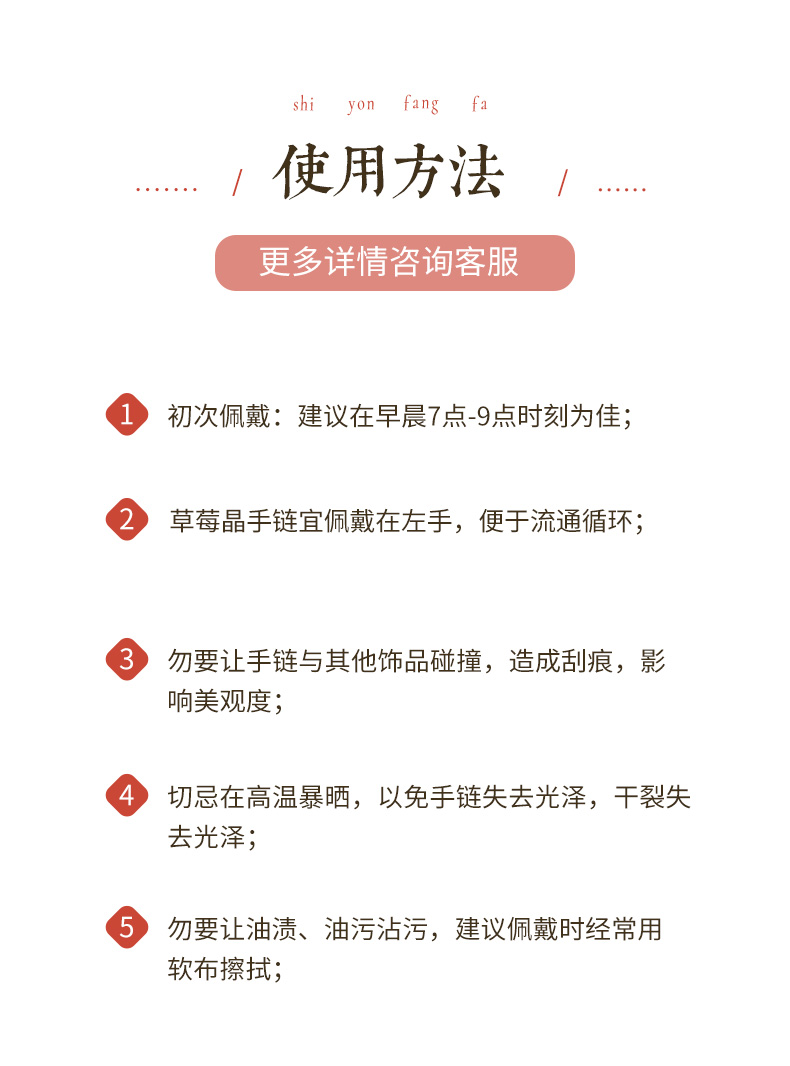 shi yon fang fa

……. / 使用方法 / ……

更多详情咨询客服

1 初次佩戴：建议在早晨7点-9点时刻为佳；

2 草莓晶手链宜佩戴在左手，便于流通循环；

3 勿要让手链与其他饰品碰撞，造成刮痕，影响美观度；

4 切忌在高温暴晒，以免手链失去光泽，干裂失去光泽；

5 勿要让油渍、油污沾污，建议佩戴时经常用软布擦拭；